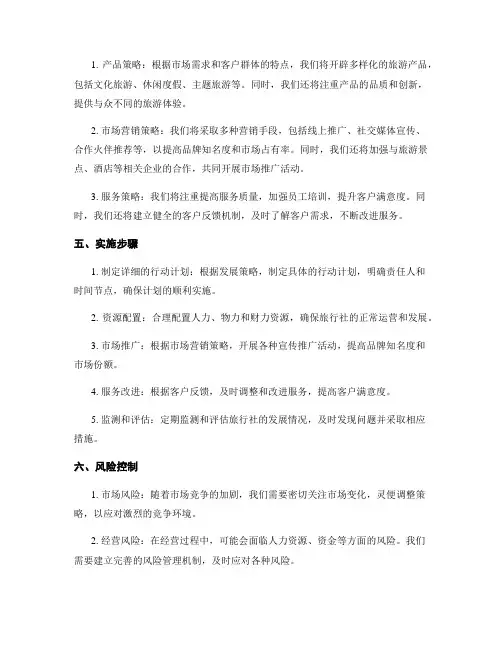 1. 产品策略：根据市场需求和客户群体的特点，我们将开辟多样化的旅游产品，包括文化旅游、休闲度假、主题旅游等。同时，我们还将注重产品的品质和创新，提供与众不同的旅游体验。

2. 市场营销策略：我们将采取多种营销手段，包括线上推广、社交媒体宣传、合作伙伴推荐等，以提高品牌知名度和市场占有率。同时，我们还将加强与旅游景点、酒店等相关企业的合作，共同开展市场推广活动。

3. 服务策略：我们将注重提高服务质量，加强员工培训，提升客户满意度。同时，我们还将建立健全的客户反馈机制，及时了解客户需求，不断改进服务。

五、实施步骤

1. 制定详细的行动计划：根据发展策略，制定具体的行动计划，明确责任人和时间节点，确保计划的顺利实施。

2. 资源配置：合理配置人力、物力和财力资源，确保旅行社的正常运营和发展。

3. 市场推广：根据市场营销策略，开展各种宣传推广活动，提高品牌知名度和市场份额。

4. 服务改进：根据客户反馈，及时调整和改进服务，提高客户满意度。

5. 监测和评估：定期监测和评估旅行社的发展情况，及时发现问题并采取相应措施。

六、风险控制

1. 市场风险：随着市场竞争的加剧，我们需要密切关注市场变化，灵便调整策略，以应对激烈的竞争环境。

2. 经营风险：在经营过程中，可能会面临人力资源、资金等方面的风险。我们需要建立完善的风险管理机制，及时应对各种风险。